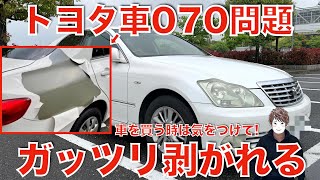 トヨタ車070問題

車を買う時は気をつけて!

ガッツリ剥がれる